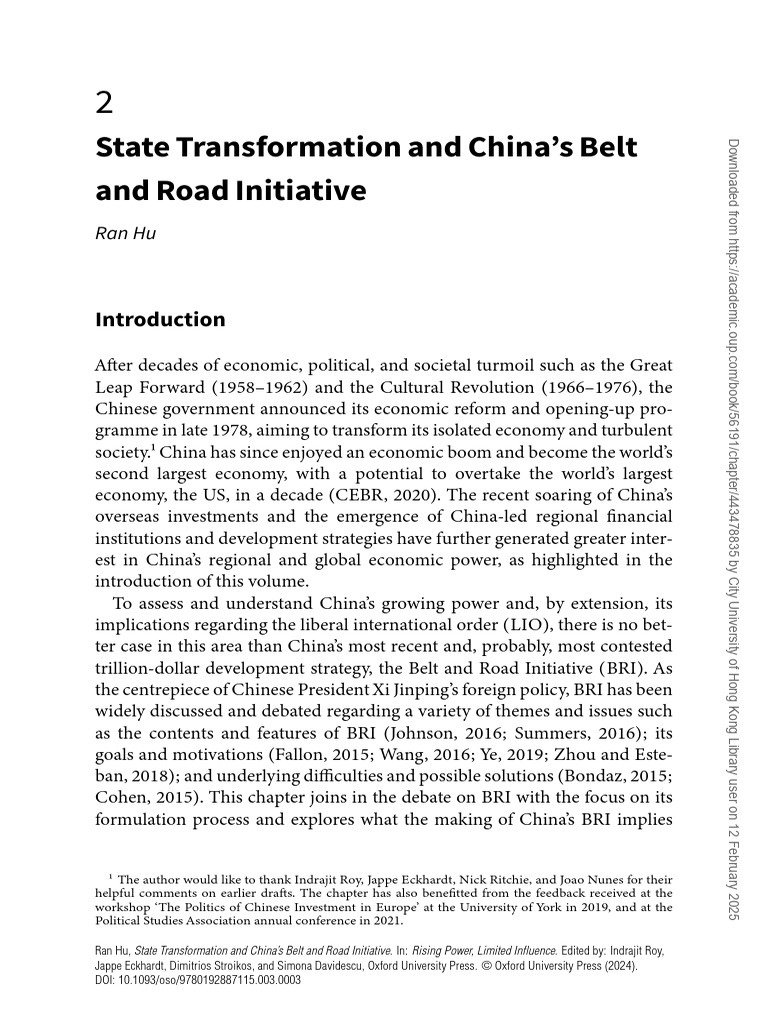 2

State Transformation and China's Belt and Road Initiative

Ran Hu

Introduction

After decades of economic, political, and societal turmoil such as the Great Leap Forward (1958–1962) and the Cultural Revolution (1966–1976), the Chinese government announced its economic reform and opening-up programme in late 1978, aiming to transform its isolated economy and turbulent society.$^{1}$ China has since enjoyed an economic boom and become the world's second largest economy, with a potential to overtake the world's largest economy, the US, in a decade (CEBR, 2020). The recent soaring of China's overseas investments and the emergence of China-led regional financial institutions and development strategies have further generated greater interest in China's regional and global economic power, as highlighted in the introduction of this volume.

To assess and understand China's growing power and, by extension, its implications regarding the liberal international order (LIO), there is no better case in this area than China's most recent and, probably, most contested trillion-dollar development strategy, the Belt and Road Initiative (BRI). As the centrepiece of Chinese President Xi Jinping's foreign policy, BRI has been widely discussed and debated regarding a variety of themes and issues such as the contents and features of BRI (Johnson, 2016; Summers, 2016); its goals and motivations (Fallon, 2015; Wang, 2016; Ye, 2019; Zhou and Esteban, 2018); and underlying difficulties and possible solutions (Bondaz, 2015; Cohen, 2015). This chapter joins in the debate on BRI with the focus on its formulation process and explores what the making of China's BRI implies

$^{1}$ The author would like to thank Indrajit Roy, Jappe Eckhardt, Nick Ritchie, and Joao Nunes for their helpful comments on earlier drafts. The chapter has also benefitted from the feedback received at the workshop 'The Politics of Chinese Investment in Europe' at the University of York in 2019, and at the Political Studies Association annual conference in 2021.

Ran Hu, State Transformation and China's Belt and Road Initiative. In: Rising Power, Limited Influence. Edited by: Indrajit Roy, Jappe Eckhardt, Dimitrios Stroikos, and Simona Davidescu, Oxford University Press. © Oxford University Press (2024). DOI: 10.1093/oso/9780192887115.003.0003

Downloaded from https://academic.oup.com/book/56191/chapter/443478835 by City University of Hong Kong Library user on 12 February 2025